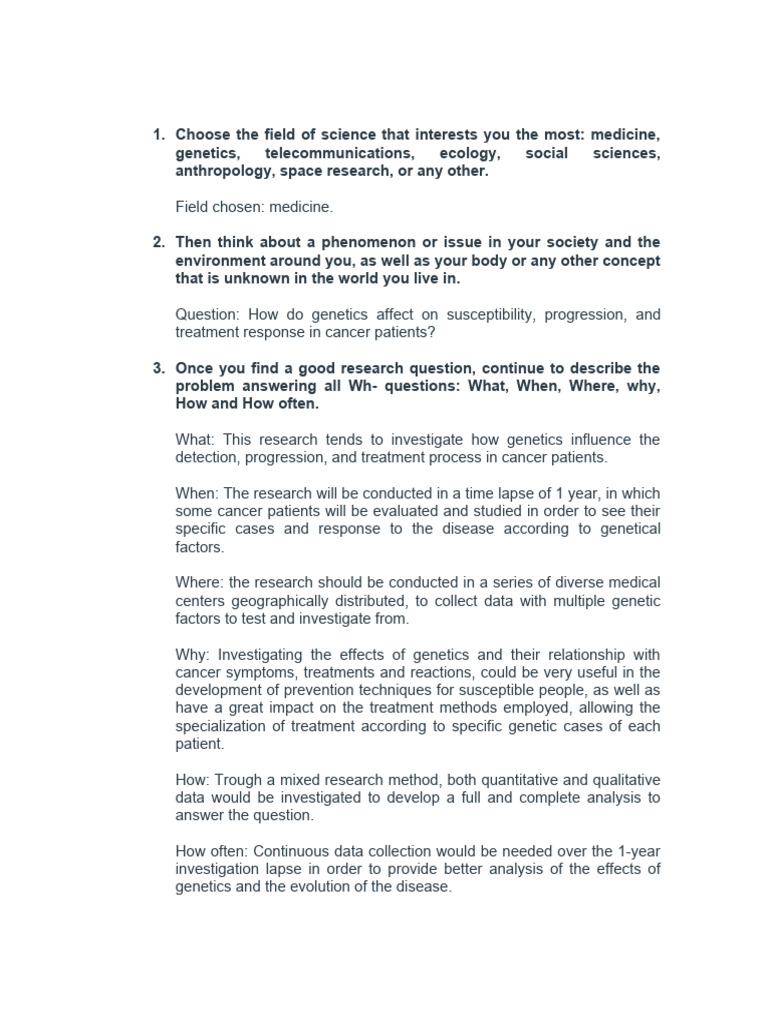 1. Choose the field of science that interests you the most: medicine, genetics, telecommunications, ecology, social sciences, anthropology, space research, or any other.

Field chosen: medicine.

2. Then think about a phenomenon or issue in your society and the environment around you, as well as your body or any other concept that is unknown in the world you live in.

Question: How do genetics affect on susceptibility, progression, and treatment response in cancer patients?

3. Once you find a good research question, continue to describe the problem answering all Wh- questions: What, When, Where, why, How and How often.

What: This research tends to investigate how genetics influence the detection, progression, and treatment process in cancer patients.

When: The research will be conducted in a time lapse of 1 year, in which some cancer patients will be evaluated and studied in order to see their specific cases and response to the disease according to genetical factors.

Where: the research should be conducted in a series of diverse medical centers geographically distributed, to collect data with multiple genetic factors to test and investigate from.

Why: Investigating the effects of genetics and their relationship with cancer symptoms, treatments and reactions, could be very useful in the development of prevention techniques for susceptible people, as well as have a great impact on the treatment methods employed, allowing the specialization of treatment according to specific genetic cases of each patient.

How: Trough a mixed research method, both quantitative and qualitative data would be investigated to develop a full and complete analysis to answer the question.

How often: Continuous data collection would be needed over the 1-year investigation lapse in order to provide better analysis of the effects of genetics and the evolution of the disease.